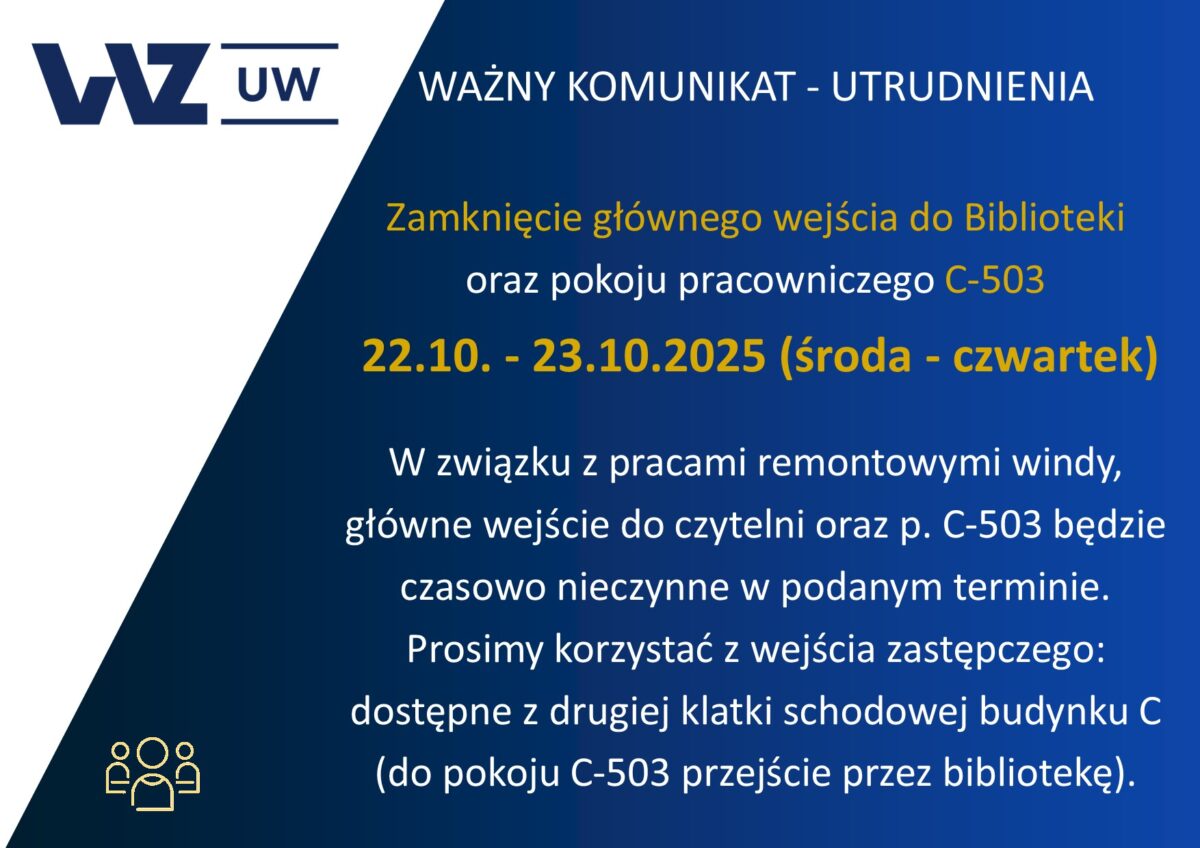 WZ UW

WAŻNY KOMUNIKAT - UTRUDNIENIA

Zamknięcie głównego wejścia do Biblioteki
oraz pokoju pracowniczego C-503

22.10. - 23.10.2025 (środa - czwartek)

W związku z pracami remontowymi windy, główne wejście do czytelni oraz p. C-503 będzie czasowo nieczynne w podanym terminie. Prosimy korzystać z wejścia zastępczego: dostępne z drugiej klatki schodowej budynku C (do pokoju C-503 przejście przez bibliotekę).